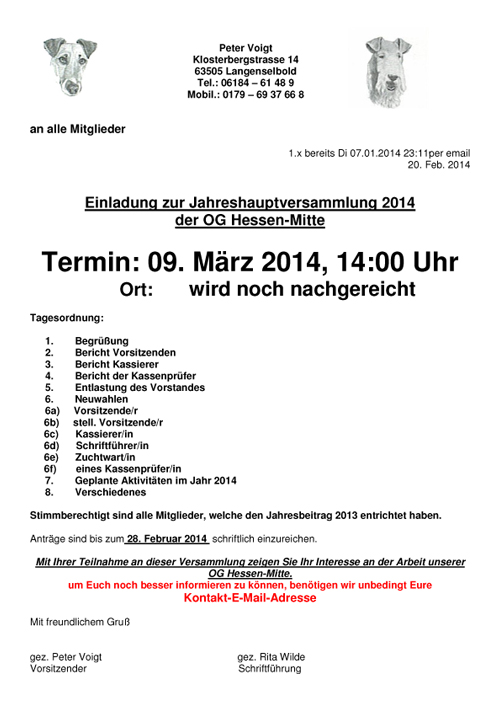 Peter Voigt
Klosterbergstrasse 14
63505 Langenselbold
Tel.: 06184 – 61 48 9
Mobil.: 0179 – 69 37 66 8

an alle Mitglieder

1.x bereits Di 07.01.2014 23:11per email
20. Feb. 2014

Einladung zur Jahreshauptversammlung 2014
der OG Hessen-Mitte

Termin: 09. März 2014, 14:00 Uhr
Ort: wird noch nachgereicht

Tagesordnung:

1. Begrüßung
2. Bericht Vorsitzenden
3. Bericht Kassierer
4. Bericht der Kassenprüfer
5. Entlastung des Vorstandes
6. Neuwahlen
6a) Vorsitzende/r
6b) stell. Vorsitzende/r
6c) Kassierer/in
6d) Schriftführer/in
6e) Zuchtwart/in
6f) eines Kassenprüfer/in
7. Geplante Aktivitäten im Jahr 2014
8. Verschiedenes

Stimmberechtigt sind alle Mitglieder, welche den Jahresbeitrag 2013 entrichtet haben.

Anträge sind bis zum 28. Februar 2014 schriftlich einzureichen.

Mit Ihrer Teilnahme an dieser Versammlung zeigen Sie Ihr Interesse an der Arbeit unserer OG Hessen-Mitte.
um Euch noch besser informieren zu können, benötigen wir unbedingt Eure
Kontakt-E-Mail-Adresse

Mit freundlichem Gruß

gez. Peter Voigt
Vorsitzender

gez. Rita Wilde
Schriftführung